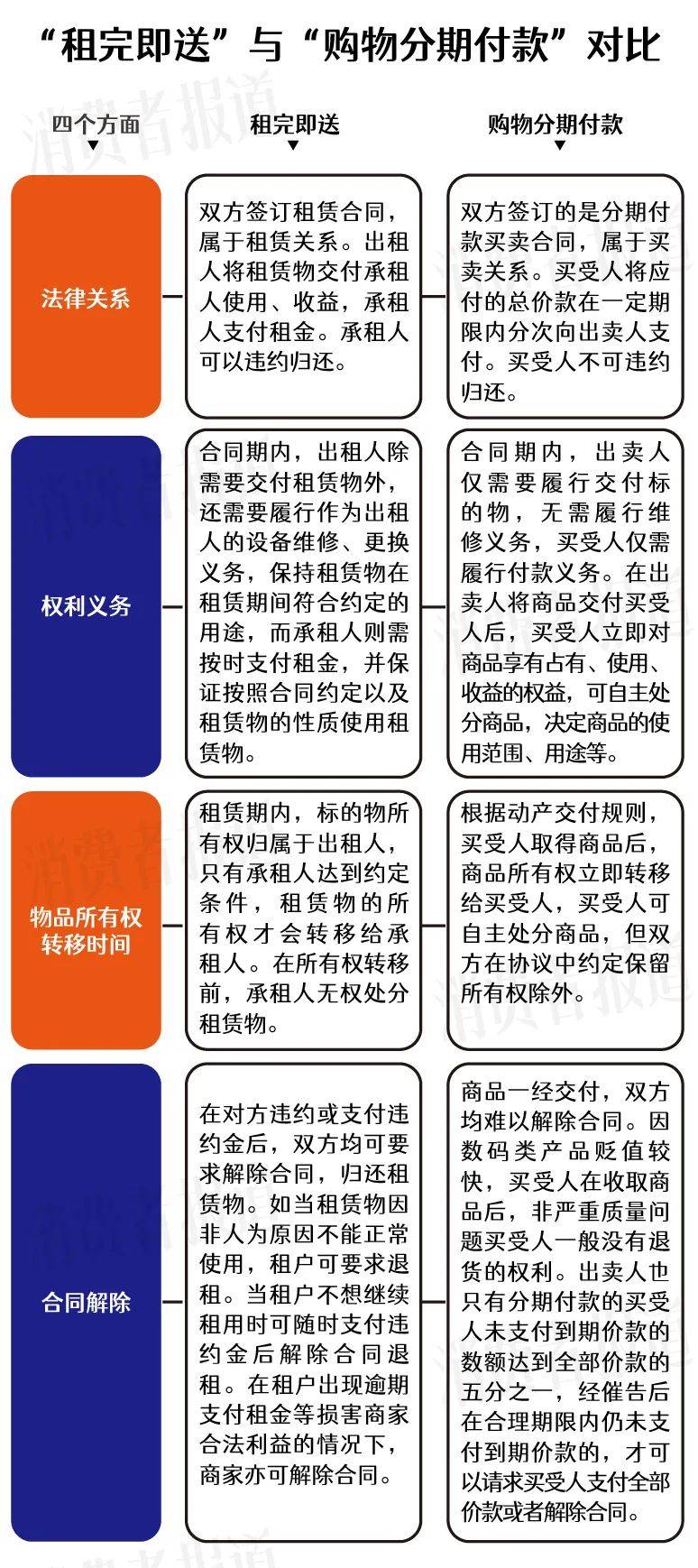 “租完即送”与“购物分期付款”对比

| 四个方面 | 租完即送 | 购物分期付款 |
|---|---|---|
| 法律关系 | 双方签订租赁合同，属于租赁关系。出租人将租赁物交付承租人使用、收益，承租人支付租金。承租人可以违约归还。 | 双方签订的是分期付款买卖合同，属于买卖关系。买受人将应付的总价款在一定期限内分次向出卖人支付。买受人不可违约归还。 |
| 权利义务 | 合同期内，出租人除需要交付租赁物外，还需要履行作为出租人的设备维修、更换义务，保持租赁物在租赁期间符合约定的用途，而承租人则需按时支付租金，并保证按照合同约定以及租赁物的性质使用租赁物。 | 合同期内，出卖人仅需要履行交付标的物，无需履行维修义务，买受人仅需履行付款义务。在出卖人将商品交付买受人后，买受人立即对商品享有占有、使用、收益的权益，可自主处分商品，决定商品的使用范围、用途等。 |
| 物品所有权转移时间 | 租赁期内，标的物所有权归属于出租人，只有承租人达到约定条件，租赁物的所有权才会转移给承租人。在所有权转移前，承租人无权处分租赁物。 | 根据动产交付规则，买受人取得商品后，商品所有权立即转移给买受人，买受人可自主处分商品，但双方在协议中约定保留所有权除外。 |
| 合同解除 | 在对方违约或支付违约金后，双方均可要求解除合同，归还租赁物。如当租赁物因非人为原因不能正常使用，租户可要求退租。当租户不想继续租用时可随时支付违约金后解除合同退租。在租户出现逾期支付租金等损害商家合法利益的情况下，商家亦可解除合同。 | 商品一经交付，双方均难以解除合同。因数码类产品贬值较快，买受人在收取商品后，非严重质量问题买受人一般没有退货的权利。出卖人也只有分期付款的买受人未支付到期价款的数额达到全部价款的五分之一，经催告后在合理期限内仍未支付到期价款的，才可以请求买受人支付全部价款或者解除合同。 |

消费者报道